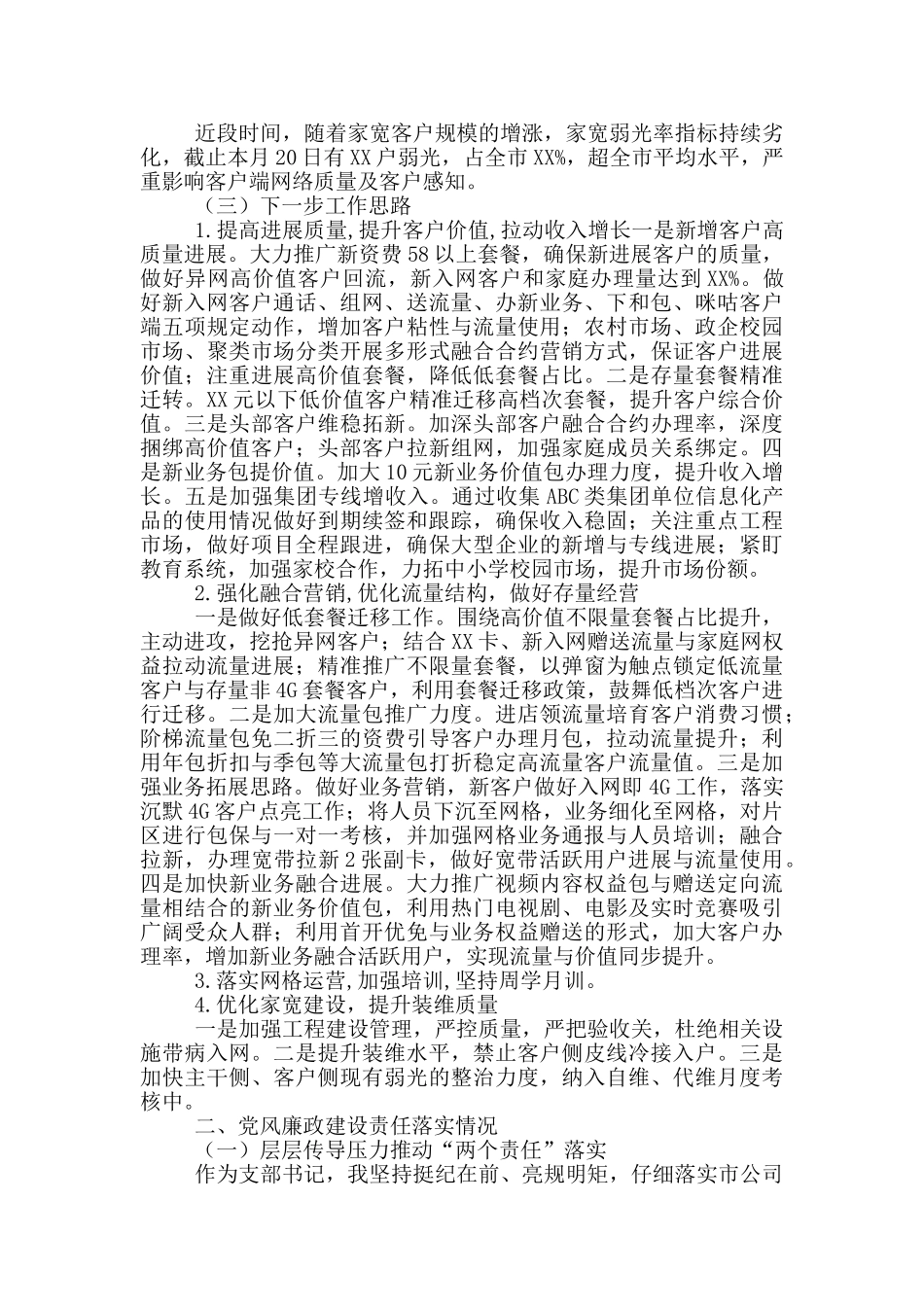 近段时间，随着家宽客户规模的增涨，家宽弱光率指标持续劣化，截止本月20日有XX户弱光，占全市XX%，超全市平均水平，严重影响客户端网络质量及客户感知。

（三）下一步工作思路

1.提高进展质量,提升客户价值,拉动收入增长一是新增客户高质量进展。大力推广新资费58以上套餐，确保新进展客户的质量，做好异网高价值客户回流，新入网客户和家庭办理量达到XX%。做好新入网客户通话、组网、送流量、办新业务、下和包、咪咕客户端五项规定动作，增加客户粘性与流量使用；农村市场、政企校园市场、聚类市场分类开展多形式融合合约营销方式，保证客户进展价值；注重进展高价值套餐，降低低套餐占比。二是存量套餐精准迁转。XX元以下低价值客户精准迁移高档次套餐，提升客户综合价值。三是头部客户维稳拓新。加深头部客户融合合约办理率，深度捆绑高价值客户；头部客户拉新组网，加强家庭成员关系绑定。四是新业务包提价值。加大10元新业务价值包办理力度，提升收入增长。五是加强集团专线增收入。通过收集ABC类集团单位信息化产品的使用情况做好到期续签和跟踪，确保收入稳固；关注重点工程市场，做好项目全程跟进，确保大型企业的新增与专线进展；紧盯教育系统，加强家校合作，力拓中小学校园市场，提升市场份额。

2.强化融合营销,优化流量结构，做好存量经营

一是做好低套餐迁移工作。围绕高价值不限量套餐占比提升，主动进攻，挖抢异网客户；结合XX卡、新入网赠送流量与家庭网权益拉动流量进展；精准推广不限量套餐，以弹窗为触点锁定低流量客户与存量非4G套餐客户，利用套餐迁移政策，鼓舞低档次客户进行迁移。二是加大流量包推广力度。进店领流量培育客户消费习惯；阶梯流量包免二折三的资费引导客户办理月包，拉动流量提升；利用年包折扣与季包等大流量包打折稳定高流量客户流量值。三是加强业务拓展思路。做好业务营销，新客户做好入网即4G工作，落实沉默4G客户点亮工作；将人员下沉至网格，业务细化至网格，对片区进行包保与一对一考核，并加强网格业务通报与人员培训；融合拉新，办理宽带拉新2张副卡，做好宽带活跃用户进展与流量使用。四是加快新业务融合进展。大力推广视频内容权益包与赠送定向流量相结合的新业务价值包，利用热门电视剧、电影及实时竞赛吸引广阔受众人群；利用首开优免与业务权益赠送的形式，加大客户办理率，增加新业务融合活跃用户，实现流量与价值同步提升。

3.落实网格运营,加强培训,坚持周学月训。

4.优化家宽建设，提升装维质量

一是加强工程建设管理，严控质量，严把验收关，杜绝相关设施带病入网。二是提升装维水平，禁止客户侧皮线冷接入户。三是加快主干侧、客户侧现有弱光的整治力度，纳入自维、代维月度考核中。

二、党风廉政建设责任落实情况

（一）层层传导压力推动“两个责任”落实

作为支部书记，我坚持挺纪在前、亮规明矩，仔细落实市公司